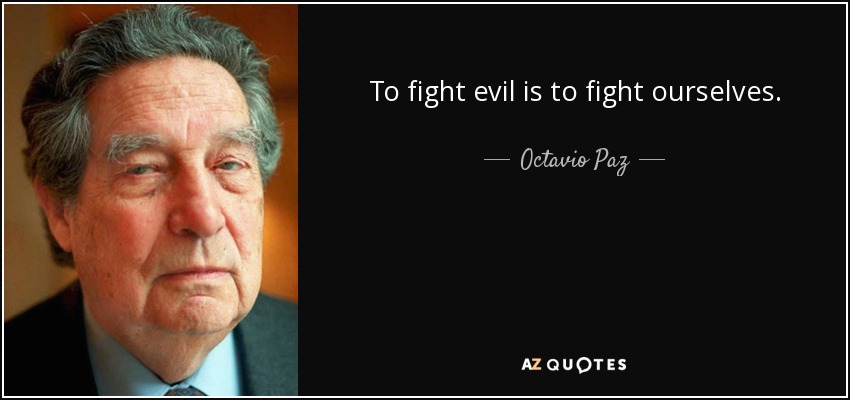 To fight evil is to fight ourselves.

— Octavio Paz —

AZ QUOTES